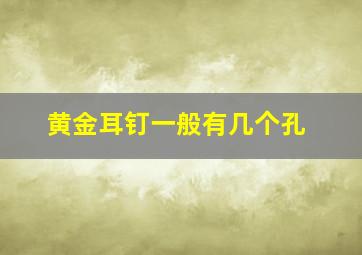 黄金耳钉一般有几个孔